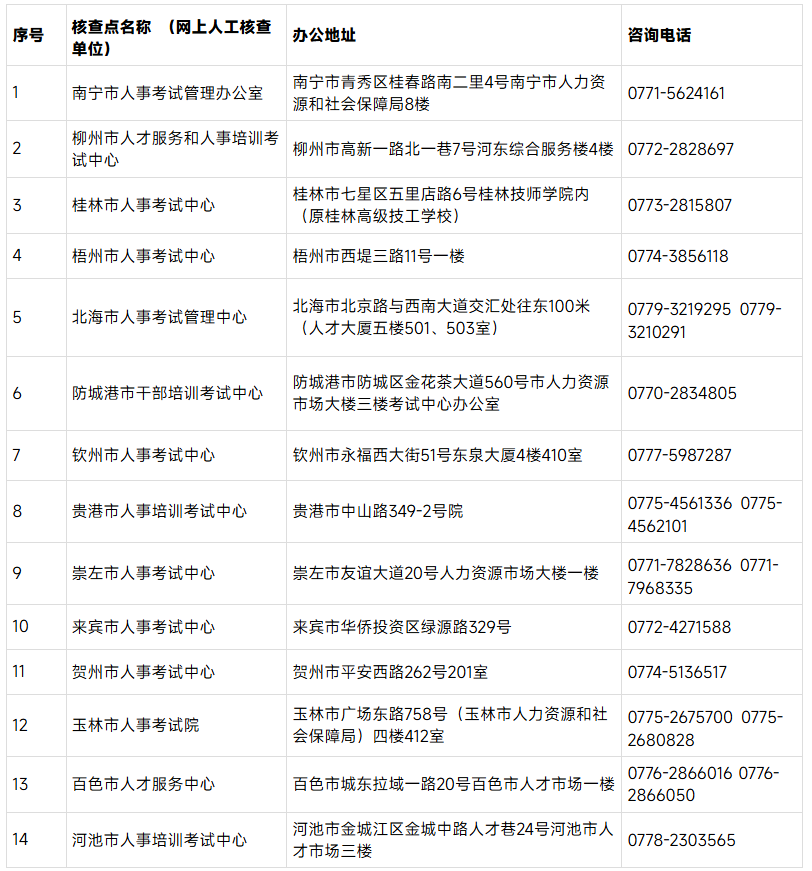 | 序号 | 核查点名称 （网上人工核查单位） | 办公地址 | 咨询电话 |
|---|---|---|---|
| 1 | 南宁市人事考试管理办公室 | 南宁市青秀区桂春路南二里4号南宁市人力资源和社会保障局8楼 | 0771-5624161 |
| 2 | 柳州市人才服务和人事培训考试中心 | 柳州市高新一路北一巷7号河东综合服务楼4楼 | 0772-2828697 |
| 3 | 桂林市人事考试中心 | 桂林市七星区五里店路6号桂林技师学院内（原桂林高级技工学校） | 0773-2815807 |
| 4 | 梧州市人事考试中心 | 梧州市西堤三路11号一楼 | 0774-3856118 |
| 5 | 北海市人事考试管理中心 | 北海市北京路与西南大道交汇处往东100米（人才大厦五楼501、503室） | 0779-3219295 0779-3210291 |
| 6 | 防城港市干部培训考试中心 | 防城港市防城区金花茶大道560号市人力资源市场大楼三楼考试中心办公室 | 0770-2834805 |
| 7 | 钦州市人事考试中心 | 钦州市永福西大街51号东泉大厦4楼410室 | 0777-5987287 |
| 8 | 贵港市人事培训考试中心 | 贵港市中山路349-2号院 | 0775-4561336 0775-4562101 |
| 9 | 崇左市人事考试中心 | 崇左市友谊大道20号人力资源市场大楼一楼 | 0771-7828636 0771-7968335 |
| 10 | 来宾市人事考试中心 | 来宾市华侨投资区绿源路329号 | 0772-4271588 |
| 11 | 贺州市人事考试中心 | 贺州市平安西路262号201室 | 0774-5136517 |
| 12 | 玉林市人事考试院 | 玉林市广场东路758号（玉林市人力资源和社会保障局）四楼412室 | 0775-2675700 0775-2680828 |
| 13 | 百色市人才服务中心 | 百色市城东拉域一路20号百色市人才市场一楼 | 0776-2866016 0776-2866050 |
| 14 | 河池市人事培训考试中心 | 河池市金城江区金城中路人才巷24号河池市人才市场三楼 | 0778-2303565 |